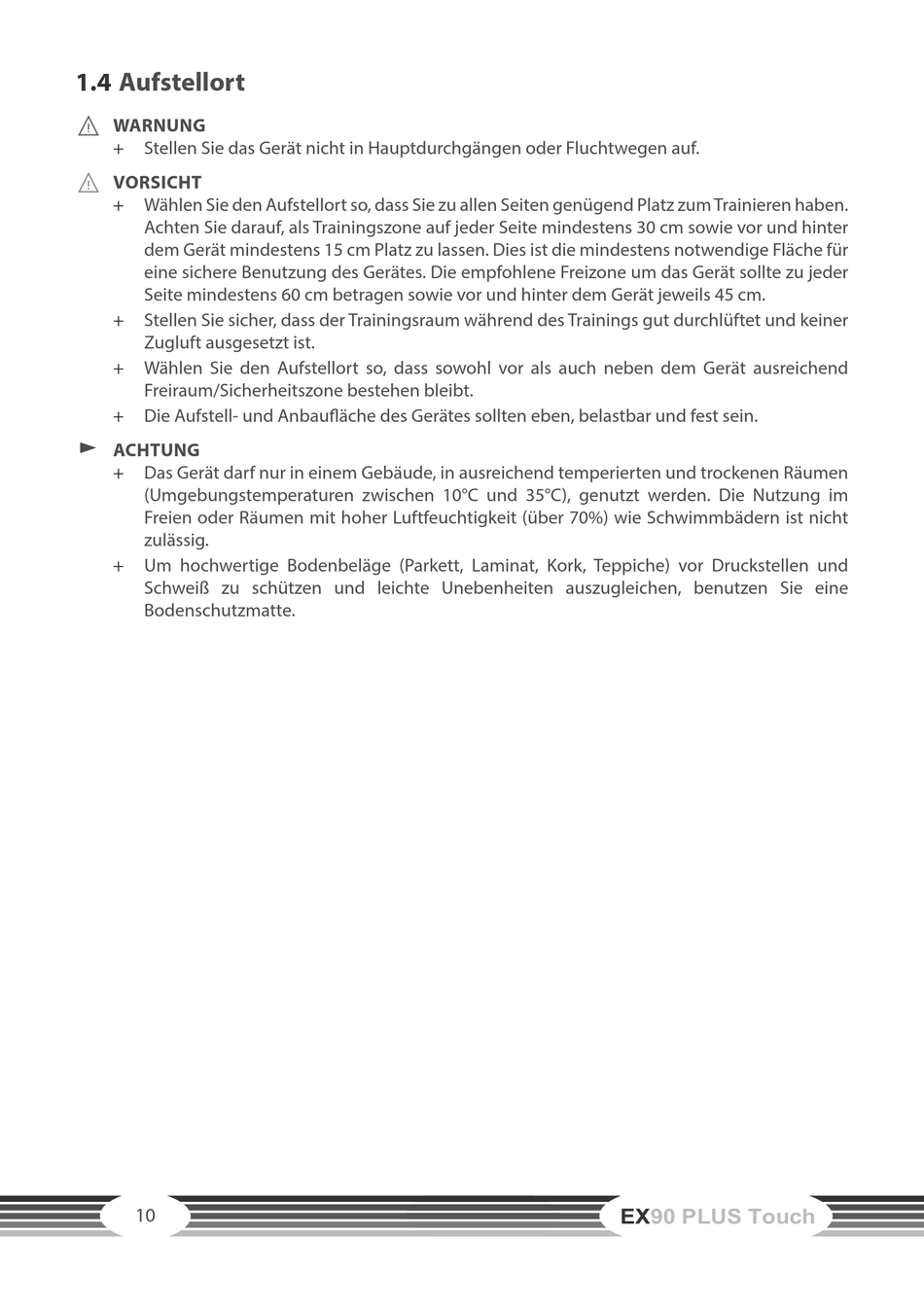 1.4 Aufstellort

WARNUNG
+ Stellen Sie das Gerät nicht in Hauptdurchgängen oder Fluchtwegen auf.

VORSICHT
+ Wählen Sie den Aufstellort so, dass Sie zu allen Seiten genügend Platz zum Trainieren haben. Achten Sie darauf, als Trainingszone auf jeder Seite mindestens 30 cm sowie vor und hinter dem Gerät mindestens 15 cm Platz zu lassen. Dies ist die mindestens notwendige Fläche für eine sichere Benutzung des Gerätes. Die empfohlene Freizone um das Gerät sollte zu jeder Seite mindestens 60 cm betragen sowie vor und hinter dem Gerät jeweils 45 cm.
+ Stellen Sie sicher, dass der Trainingsraum während des Trainings gut durchlüftet und keiner Zugluft ausgesetzt ist.
+ Wählen Sie den Aufstellort so, dass sowohl vor als auch neben dem Gerät ausreichend Freiraum/Sicherheitszone bestehen bleibt.
+ Die Aufstell- und Anbaufläche des Gerätes sollten eben, belastbar und fest sein.

ACHTUNG
+ Das Gerät darf nur in einem Gebäude, in ausreichend temperierten und trockenen Räumen (Umgebungstemperaturen zwischen 10°C und 35°C), genutzt werden. Die Nutzung im Freien oder Räumen mit hoher Luftfeuchtigkeit (über 70%) wie Schwimmbädern ist nicht zulässig.
+ Um hochwertige Bodenbeläge (Parkett, Laminat, Kork, Teppiche) vor Druckstellen und Schweiß zu schützen und leichte Unebenheiten auszugleichen, benutzen Sie eine Bodenschutzmatte.

10

EX90 PLUS Touch